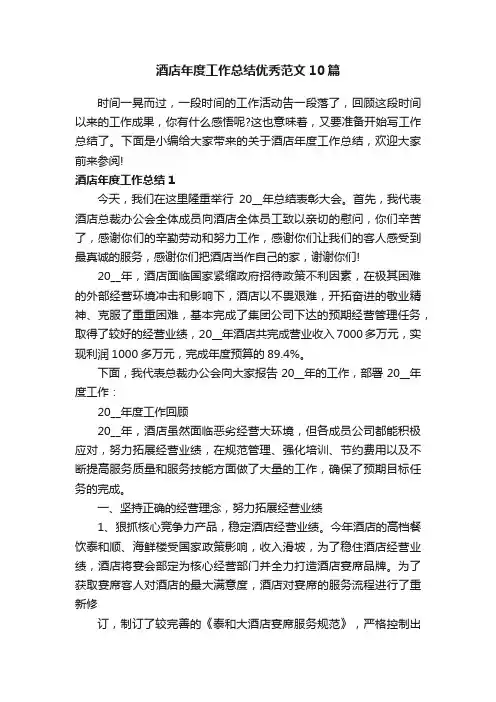 酒店年度工作总结优秀范文10篇

时间一晃而过，一段时间的工作活动告一段落了，回顾这段时间以来的工作成果，你有什么感悟呢?这也意味着，又要准备开始写工作总结了。下面是小编给大家带来的关于酒店年度工作总结，欢迎大家前来参阅!

酒店年度工作总结1

今天，我们在这里隆重举行 20__年总结表彰大会。首先，我代表酒店总裁办公会全体成员向酒店全体员工致以亲切的慰问，你们辛苦了，感谢你们的辛勤劳动和努力工作，感谢你们让我们的客人感受到最真诚的服务，感谢你们把酒店当作自己的家，谢谢你们!

20__年，酒店面临国家紧缩政府招待政策不利因素，在极其困难的外部经营环境冲击和影响下，酒店以不畏艰难，开拓奋进的敬业精神、克服了重重困难，基本完成了集团公司下达的预期经营管理任务，取得了较好的经营业绩，20__年酒店共完成营业收入7000多万元，实现利润1000多万元，完成年度预算的89.4%。

下面，我代表总裁办公会向大家报告 20__年的工作，部署 20__年度工作：

20__年度工作回顾

20__年，酒店虽然面临恶劣经营大环境，但各成员公司都能积极应对，努力拓展经营业绩，在规范管理、强化培训、节约费用以及不断提高服务质量和服务技能方面做了大量的工作，确保了预期目标任务的完成。

一、坚持正确的经营理念，努力拓展经营业绩

1、狠抓核心竞争力产品，稳定酒店经营业绩。今年酒店的高档餐饮泰和顺、海鲜楼受国家政策影响，收入滑坡，为了稳住酒店经营业绩，酒店将宴会部定为核心经营部门并全力打造酒店宴席品牌。为了获取宴席客人对酒店的最大满意度，酒店对宴席的服务流程进行了重新修

订，制订了较完善的《泰和大酒店宴席服务规范》，严格控制出